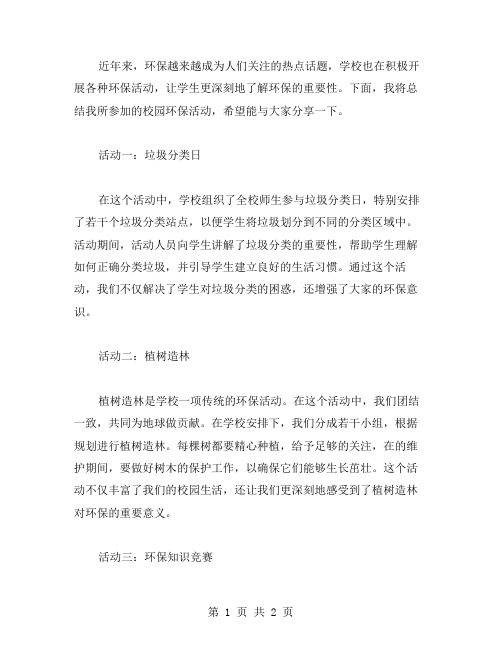 近年来，环保越来越成为人们关注的热点话题，学校也在积极开展各种环保活动，让学生更深刻地了解环保的重要性。下面，我将总结我所参加的校园环保活动，希望能与大家分享一下。

活动一：垃圾分类日

在这个活动中，学校组织了全校师生参与垃圾分类日，特别安排了若干个垃圾分类站点，以便学生将垃圾划分到不同的分类区域中。活动期间，活动人员向学生讲解了垃圾分类的重要性，帮助学生理解如何正确分类垃圾，并引导学生建立良好的生活习惯。通过这个活动，我们不仅解决了学生对垃圾分类的困惑，还增强了大家的环保意识。

活动二：植树造林

植树造林是学校一项传统的环保活动。在这个活动中，我们团结一致，共同为地球做贡献。在学校安排下，我们分成若干小组，根据规划进行植树造林。每棵树都要精心种植，给予足够的关注，在的维护期间，要做好树木的保护工作，以确保它们能够生长茁壮。这个活动不仅丰富了我们的校园生活，还让我们更深刻地感受到了植树造林对环保的重要意义。

活动三：环保知识竞赛

第 1 页 共 2 页